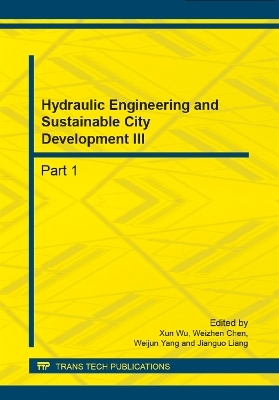 Hydraulic Engineering and Sustainable City Development III

Part 1

Edited by
Xun Wu, Weizhen Chen,
Weijun Yang and Jianguo Liang

TTP TRANS TECH PUBLICATIONS